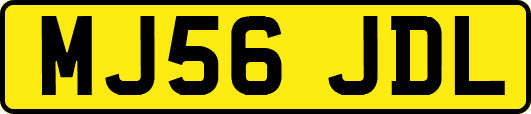 MJ56 JDL